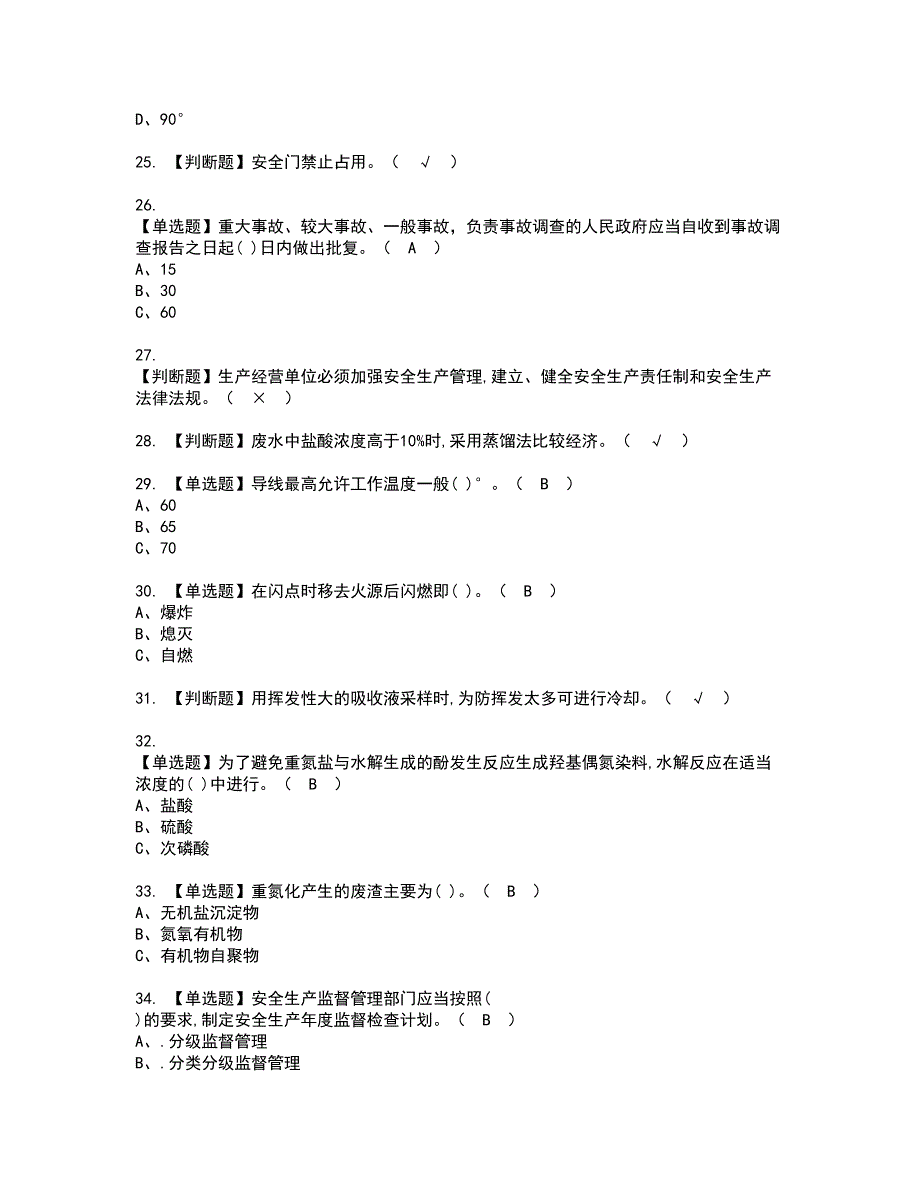 D、90°

25. 【判断题】安全门禁止占用。（ √ ）

26.
【单选题】重大事故、较大事故、一般事故，负责事故调查的人民政府应当自收到事故调查报告之日起( )日内做出批复。（ A ）
A、15
B、30
C、60

27.
【判断题】生产经营单位必须加强安全生产管理,建立、健全安全生产责任制和安全生产法律法规。（ × ）

28. 【判断题】废水中盐酸浓度高于10%时,采用蒸馏法比较经济。（ √ ）

29. 【单选题】导线最高允许工作温度一般( )°。（ B ）
A、60
B、65
C、70

30. 【单选题】在闪点时移去火源后闪燃即( )。（ B ）
A、爆炸
B、熄灭
C、自燃

31. 【判断题】用挥发性大的吸收液采样时,为防挥发太多可进行冷却。（ √ ）

32.
【单选题】为了避免重氮盐与水解生成的酚发生反应生成羟基偶氮染料,水解反应在适当浓度的( )中进行。（ B ）
A、盐酸
B、硫酸
C、次磷酸

33. 【单选题】重氮化产生的废渣主要为( )。（ B ）
A、无机盐沉淀物
B、氮氧有机物
C、有机物自聚物

34. 【单选题】安全生产监督管理部门应当按照( )的要求,制定安全生产年度监督检查计划。（ B ）
A、.分级监督管理
B、.分类分级监督管理